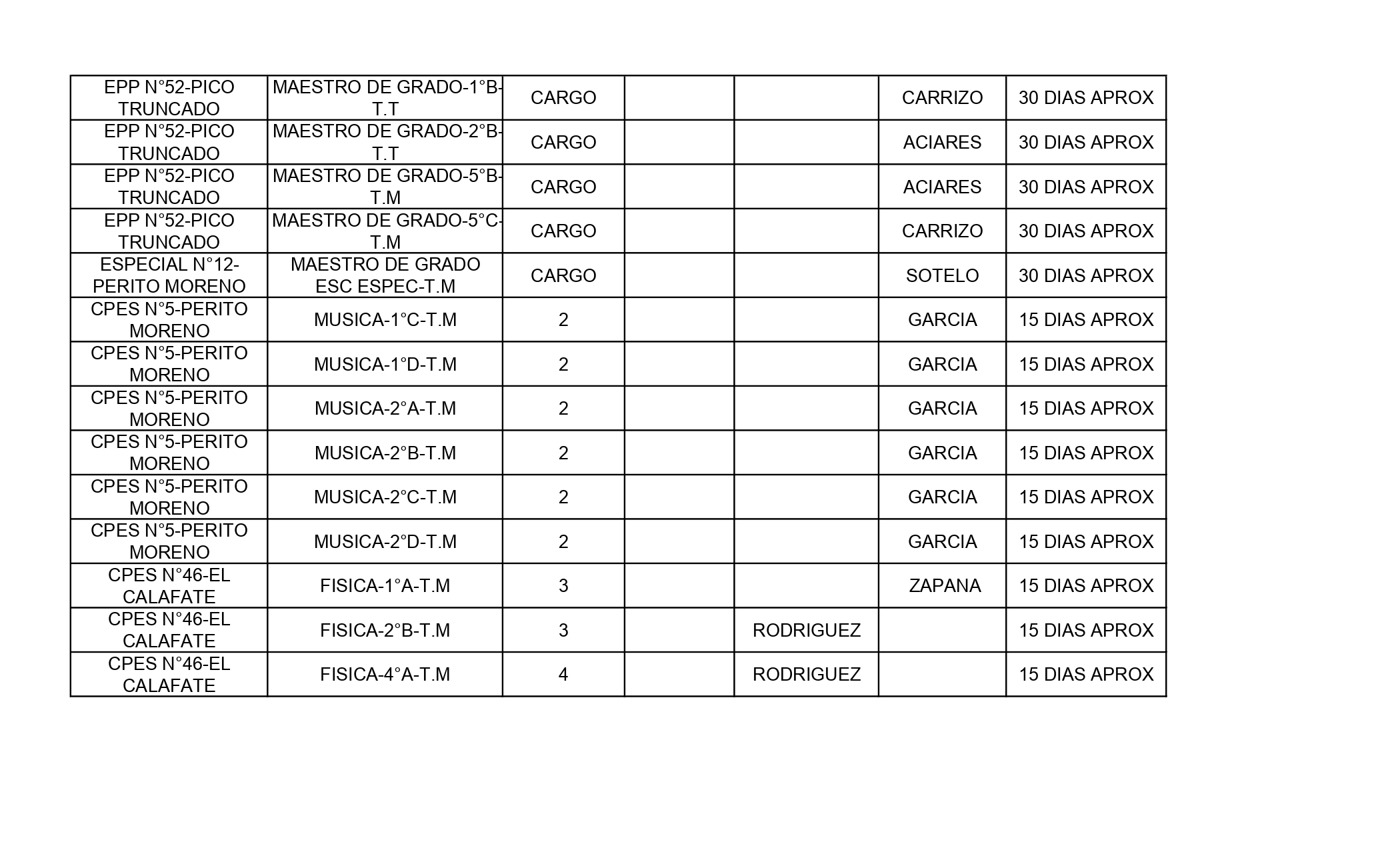 | | | | | | | |
|---|---|---|---|---|---|---|
| EPP N°52-PICO TRUNCADO | MAESTRO DE GRADO-1°B-T.T | CARGO | | | CARRIZO | 30 DIAS APROX |
| EPP N°52-PICO TRUNCADO | MAESTRO DE GRADO-2°B-T.T | CARGO | | | ACIARES | 30 DIAS APROX |
| EPP N°52-PICO TRUNCADO | MAESTRO DE GRADO-5°B-T.M | CARGO | | | ACIARES | 30 DIAS APROX |
| EPP N°52-PICO TRUNCADO | MAESTRO DE GRADO-5°C-T.M | CARGO | | | CARRIZO | 30 DIAS APROX |
| ESPECIAL N°12-PERITO MORENO | MAESTRO DE GRADO ESC ESPEC-T.M | CARGO | | | SOTELO | 30 DIAS APROX |
| CPES N°5-PERITO MORENO | MUSICA-1°C-T.M | 2 | | | GARCIA | 15 DIAS APROX |
| CPES N°5-PERITO MORENO | MUSICA-1°D-T.M | 2 | | | GARCIA | 15 DIAS APROX |
| CPES N°5-PERITO MORENO | MUSICA-2°A-T.M | 2 | | | GARCIA | 15 DIAS APROX |
| CPES N°5-PERITO MORENO | MUSICA-2°B-T.M | 2 | | | GARCIA | 15 DIAS APROX |
| CPES N°5-PERITO MORENO | MUSICA-2°C-T.M | 2 | | | GARCIA | 15 DIAS APROX |
| CPES N°5-PERITO MORENO | MUSICA-2°D-T.M | 2 | | | GARCIA | 15 DIAS APROX |
| CPES N°46-EL CALAFATE | FISICA-1°A-T.M | 3 | | | ZAPANA | 15 DIAS APROX |
| CPES N°46-EL CALAFATE | FISICA-2°B-T.M | 3 | | RODRIGUEZ | | 15 DIAS APROX |
| CPES N°46-EL CALAFATE | FISICA-4°A-T.M | 4 | | RODRIGUEZ | | 15 DIAS APROX |